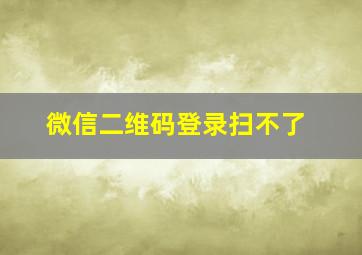 微信二维码登录扫不了